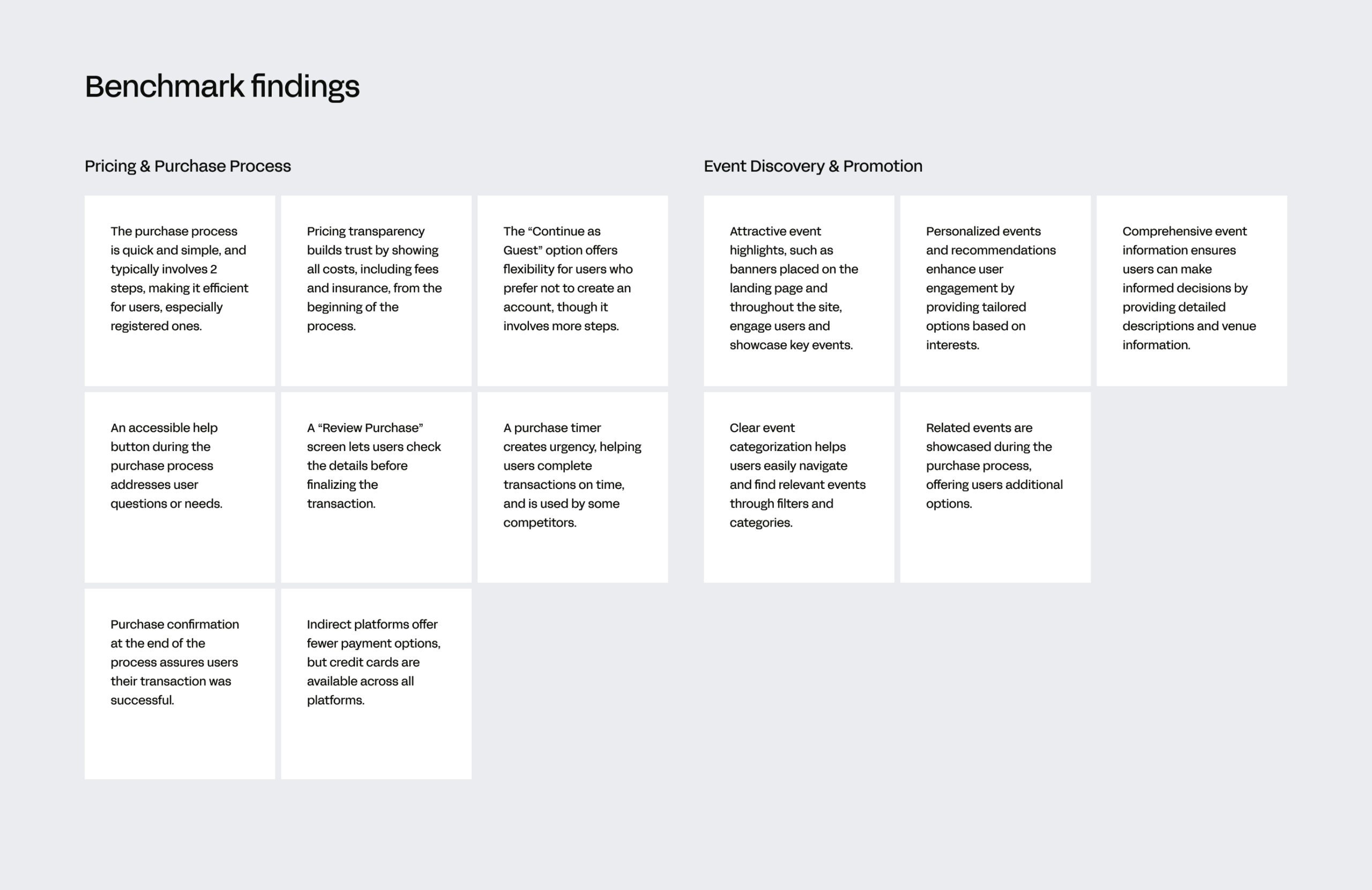 Benchmark findings

Pricing & Purchase Process

The purchase process is quick and simple, and typically involves 2 steps, making it efficient for users, especially registered ones.

Pricing transparency builds trust by showing all costs, including fees and insurance, from the beginning of the process.

The “Continue as Guest” option offers flexibility for users who prefer not to create an account, though it involves more steps.

An accessible help button during the purchase process addresses user questions or needs.

A “Review Purchase” screen lets users check the details before finalizing the transaction.

A purchase timer creates urgency, helping users complete transactions on time, and is used by some competitors.

Purchase confirmation at the end of the process assures users their transaction was successful.

Indirect platforms offer fewer payment options, but credit cards are available across all platforms.

Event Discovery & Promotion

Attractive event highlights, such as banners placed on the landing page and throughout the site, engage users and showcase key events.

Personalized events and recommendations enhance user engagement by providing tailored options based on interests.

Comprehensive event information ensures users can make informed decisions by providing detailed descriptions and venue information.

Clear event categorization helps users easily navigate and find relevant events through filters and categories.

Related events are showcased during the purchase process, offering users additional options.